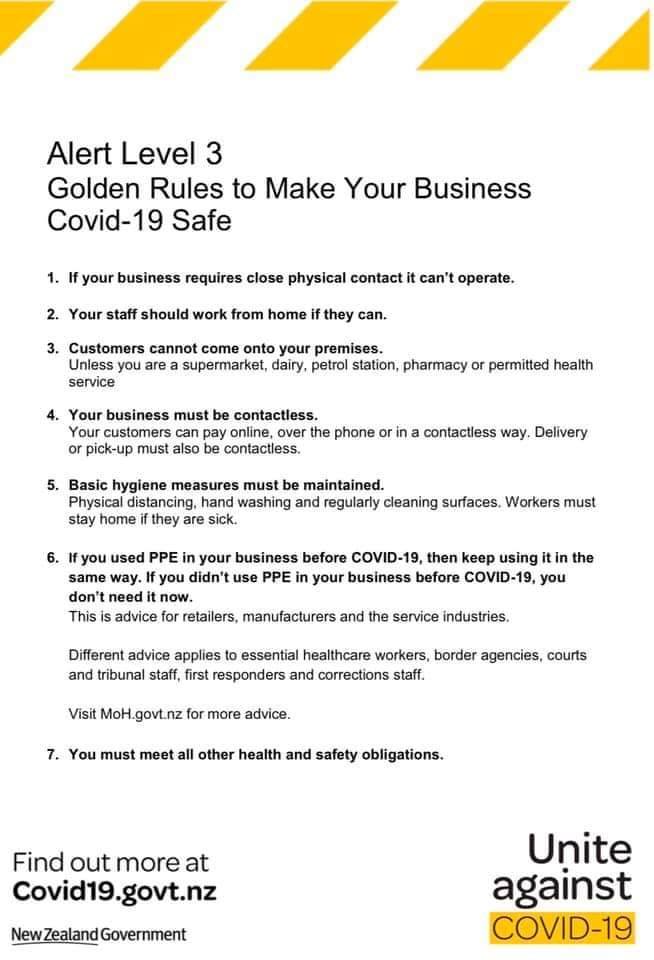 Alert Level 3
Golden Rules to Make Your Business Covid-19 Safe

1. If your business requires close physical contact it can't operate.

2. Your staff should work from home if they can.

3. Customers cannot come onto your premises.
Unless you are a supermarket, dairy, petrol station, pharmacy or permitted health service

4. Your business must be contactless.
Your customers can pay online, over the phone or in a contactless way. Delivery or pick-up must also be contactless.

5. Basic hygiene measures must be maintained.
Physical distancing, hand washing and regularly cleaning surfaces. Workers must stay home if they are sick.

6. If you used PPE in your business before COVID-19, then keep using it in the same way. If you didn't use PPE in your business before COVID-19, you don't need it now.
This is advice for retailers, manufacturers and the service industries.

Different advice applies to essential healthcare workers, border agencies, courts and tribunal staff, first responders and corrections staff.

Visit MoH.govt.nz for more advice.

7. You must meet all other health and safety obligations.

Find out more at
Covid19.govt.nz

New Zealand Government

Unite against COVID-19